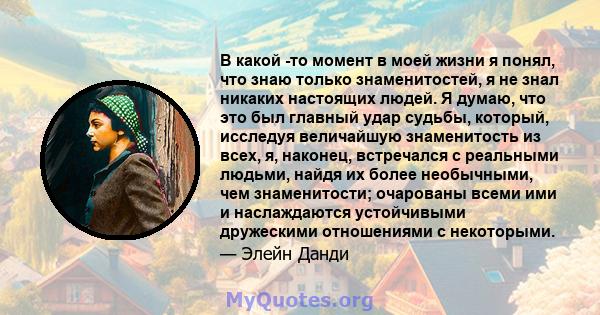 В какой -то момент в моей жизни я понял, что знаю только знаменитостей, я не знал никаких настоящих людей. Я думаю, что это был главный удар судьбы, который, исследуя величайшую знаменитость из всех, я, наконец, встречался с реальными людьми, найдя их более необычными, чем знаменитости; очарованы всеми ими и наслаждаются устойчивыми дружескими отношениями с некоторыми.
— Элейн Данди

MyQuotes.org